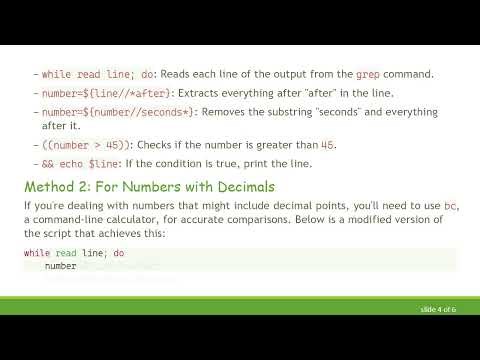 – while read line; do: Reads each line of the output from the grep command.

– number=${line//*after}: Extracts everything after "after" in the line.

– number=${number//seconds*}: Removes the substring "seconds" and everything after it.

– ((number > 45)): Checks if the number is greater than 45.

– && echo $line: If the condition is true, print the line.

Method 2: For Numbers with Decimals

If you're dealing with numbers that might include decimal points, you'll need to use bc, a command-line calculator, for accurate comparisons. Below is a modified version of the script that achieves this:

while read line; do
    number

slide 4 of 6